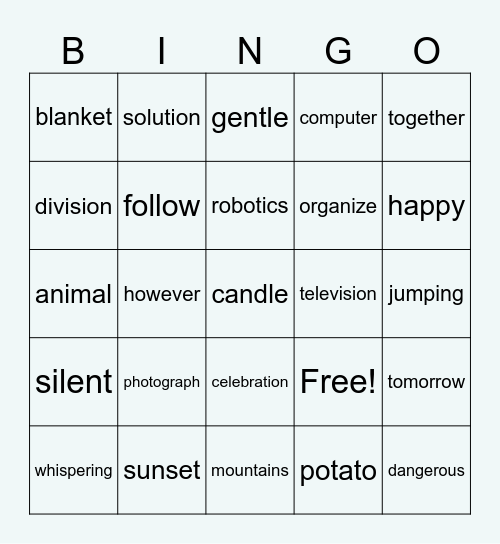 | B | I | N | G | O |
|---|---|---|---|---|
| blanket | solution | gentle | computer | together |
| division | follow | robotics | organize | happy |
| animal | however | candle | television | jumping |
| silent | photograph | celebration | Free! | tomorrow |
| whispering | sunset | mountains | potato | dangerous |